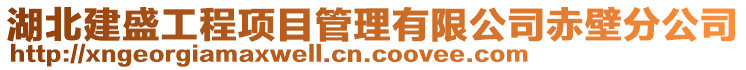 湖北建盛工程项目管理有限公司赤壁分公司
http://xngeorgiamaxwell.cn.coovee.com